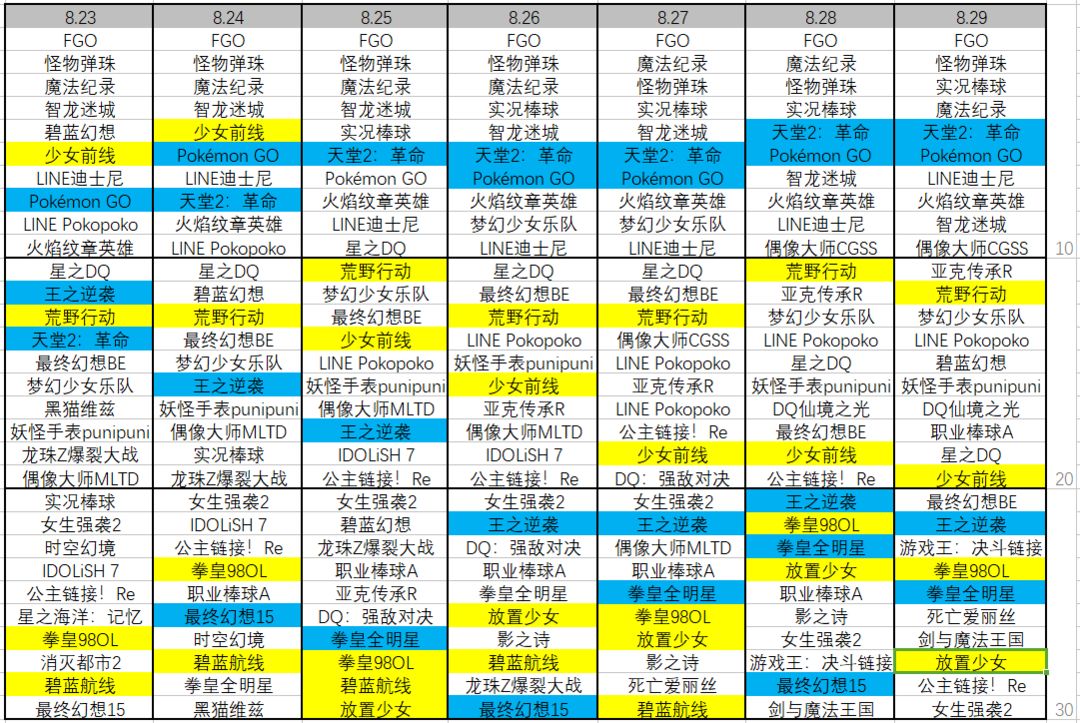 | 8.23 | 8.24 | 8.25 | 8.26 | 8.27 | 8.28 | 8.29 | |
|---|---|---|---|---|---|---|---|
| FGO | FGO | FGO | FGO | FGO | FGO | FGO | |
| 怪物弹珠 | 怪物弹珠 | 怪物弹珠 | 怪物弹珠 | 魔法纪录 | 魔法纪录 | 怪物弹珠 | |
| 魔法纪录 | 魔法纪录 | 魔法纪录 | 魔法纪录 | 怪物弹珠 | 怪物弹珠 | 实况棒球 | |
| 智龙迷城 | 智龙迷城 | 智龙迷城 | 实况棒球 | 实况棒球 | 实况棒球 | 魔法纪录 | |
| 碧蓝幻想 | 少女前线 | 实况棒球 | 智龙迷城 | 智龙迷城 | 天堂2：革命 | 天堂2：革命 | |
| 少女前线 | Pokémon GO | 天堂2：革命 | 天堂2：革命 | 天堂2：革命 | Pokémon GO | Pokémon GO | |
| LINE迪士尼 | LINE迪士尼 | Pokémon GO | Pokémon GO | Pokémon GO | 智龙迷城 | LINE迪士尼 | |
| Pokémon GO | 天堂2：革命 | 火焰纹章英雄 | 火焰纹章英雄 | 火焰纹章英雄 | 火焰纹章英雄 | 火焰纹章英雄 | |
| LINE Pokopoko | 火焰纹章英雄 | LINE迪士尼 | 梦幻少女乐队 | 梦幻少女乐队 | LINE迪士尼 | 智龙迷城 | |
| 火焰纹章英雄 | LINE Pokopoko | 星之DQ | LINE迪士尼 | LINE迪士尼 | 偶像大师CGSS | 偶像大师CGSS | 10 |
| 星之DQ | 星之DQ | 荒野行动 | 星之DQ | 星之DQ | 荒野行动 | 亚克传承R | |
| 王之逆袭 | 碧蓝幻想 | 梦幻少女乐队 | 最终幻想BE | 最终幻想BE | 亚克传承R | 荒野行动 | |
| 荒野行动 | 荒野行动 | 最终幻想BE | 荒野行动 | 荒野行动 | 梦幻少女乐队 | 梦幻少女乐队 | |
| 天堂2：革命 | 最终幻想BE | 少女前线 | LINE Pokopoko | 偶像大师CGSS | LINE Pokopoko | LINE Pokopoko | |
| 最终幻想BE | 梦幻少女乐队 | LINE Pokopoko | 妖怪手表punipuni | LINE Pokopoko | 星之DQ | 碧蓝幻想 | |
| 梦幻少女乐队 | 王之逆袭 | 妖怪手表punipuni | 少女前线 | 亚克传承R | 妖怪手表punipuni | 妖怪手表punipuni | |
| 黑猫维兹 | 妖怪手表punipuni | 偶像大师MLTD | 亚克传承R | LINE Pokopoko | DQ仙境之光 | DQ仙境之光 | |
| 妖怪手表punipuni | 偶像大师MLTD | 王之逆袭 | 偶像大师MLTD | 公主链接！Re | 最终幻想BE | 职业棒球A | |
| 龙珠Z爆裂大战 | 实况棒球 | IDOLiSH 7 | IDOLiSH 7 | 少女前线 | 少女前线 | 星之DQ | |
| 偶像大师MLTD | 龙珠Z爆裂大战 | 公主链接！Re | 公主链接！Re | DQ：强敌对决 | 公主链接！Re | 少女前线 | 20 |
| 实况棒球 | 女生强袭2 | 女生强袭2 | 女生强袭2 | 女生强袭2 | 王之逆袭 | 最终幻想BE | |
| 女生强袭2 | IDOLiSH 7 | 碧蓝幻想 | 王之逆袭 | 王之逆袭 | 拳皇98OL | 王之逆袭 | |
| 时空幻境 | 公主链接！Re | 龙珠Z爆裂大战 | DQ：强敌对决 | 偶像大师MLTD | 拳皇全明星 | 游戏王：决斗链接 | |
| IDOLiSH 7 | 拳皇98OL | 职业棒球A | 职业棒球A | 职业棒球A | 放置少女 | 拳皇98OL | |
| 公主链接！Re | 职业棒球A | 亚克传承R | 拳皇全明星 | 拳皇全明星 | 职业棒球A | 拳皇全明星 | |
| 星之海洋：记忆 | 最终幻想15 | DQ：强敌对决 | 放置少女 | 拳皇98OL | 影之诗 | 死亡爱丽丝 | |
| 拳皇98OL | 时空幻境 | 拳皇全明星 | 影之诗 | 放置少女 | 女生强袭2 | 剑与魔法王国 | |
| 消灭都市2 | 碧蓝航线 | 拳皇98OL | 碧蓝航线 | 影之诗 | 游戏王：决斗链接 | 放置少女 | |
| 碧蓝航线 | 拳皇全明星 | 碧蓝航线 | 龙珠Z爆裂大战 | 死亡爱丽丝 | 最终幻想15 | 公主链接！Re | |
| 最终幻想15 | 黑猫维兹 | 放置少女 | 最终幻想15 | 碧蓝航线 | 剑与魔法王国 | 女生强袭2 | 30 |